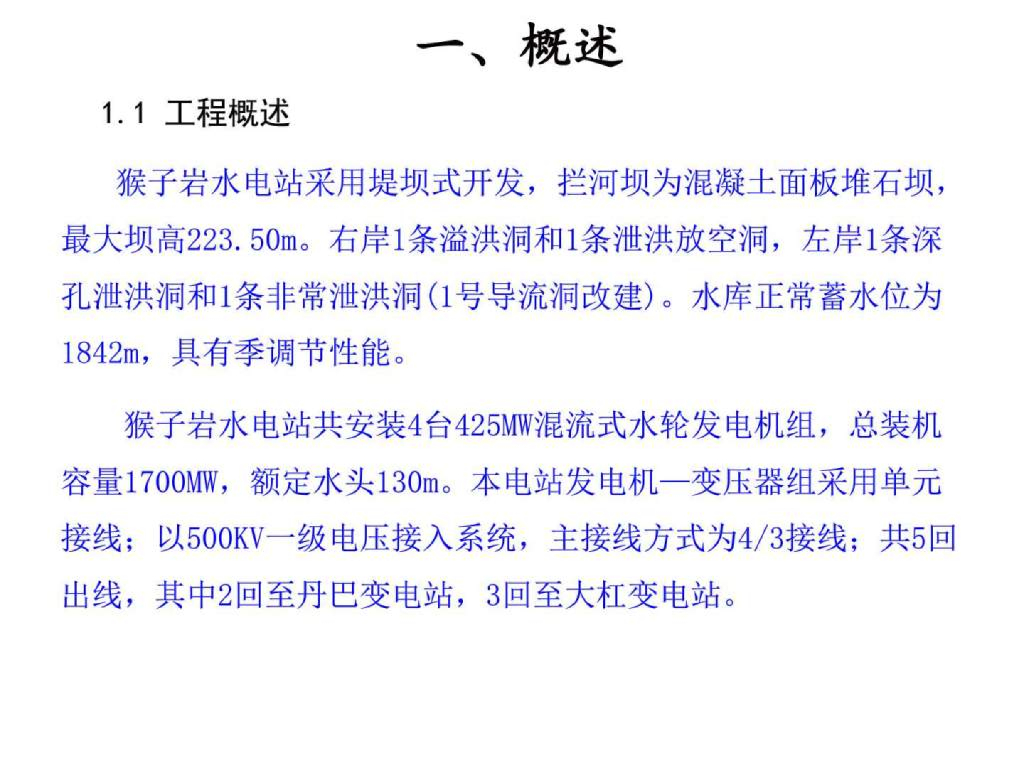 一、概述

1.1 工程概述

猴子岩水电站采用堤坝式开发，拦河坝为混凝土面板堆石坝，最大坝高223.50m。右岸1条溢洪洞和1条泄洪放空洞，左岸1条深孔泄洪洞和1条非常泄洪洞(1号导流洞改建)。水库正常蓄水位为1842m，具有季调节性能。

猴子岩水电站共安装4台425MW混流式水轮发电机组，总装机容量1700MW，额定水头130m。本电站发电机—变压器组采用单元接线；以500KV一级电压接入系统，主接线方式为4/3接线；共5回出线，其中2回至丹巴变电站，3回至大杠变电站。